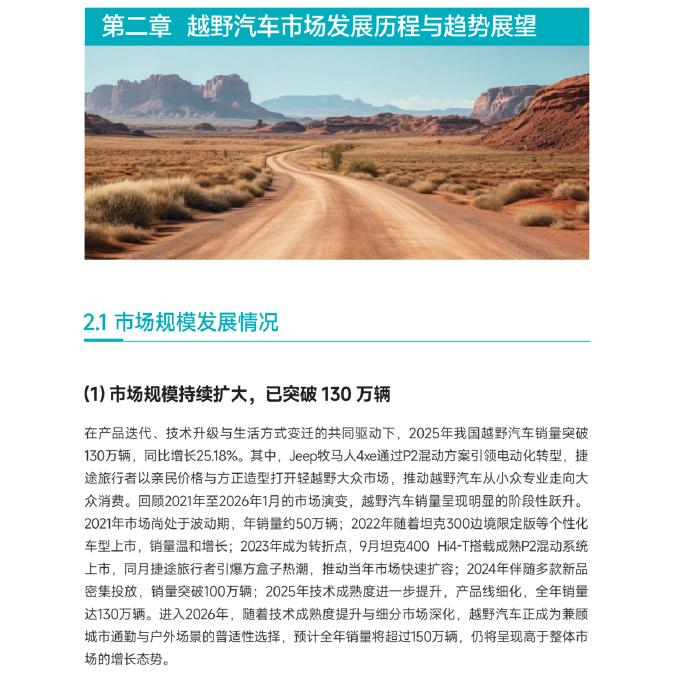 第二章 越野汽车市场发展历程与趋势展望

2.1 市场规模发展情况

(1) 市场规模持续扩大，已突破 130 万辆

在产品迭代、技术升级与生活方式变迁的共同驱动下，2025年我国越野汽车销量突破130万辆，同比增长25.18%。其中，Jeep牧马人4xe通过P2混动方案引领电动化转型，捷途旅行者以亲民价格与方正造型打开轻越野大众市场，推动越野汽车从小众专业走向大众消费。回顾2021年至2026年1月的市场演变，越野汽车销量呈现明显的阶段性跃升。2021年市场尚处于波动期，年销量约50万辆；2022年随着坦克300边境限定版等个性化车型上市，销量温和增长；2023年成为转折点，9月坦克400 Hi4-T搭载成熟P2混动系统上市，同月捷途旅行者引爆方盒子热潮，推动当年市场快速扩容；2024年伴随多款新品密集投放，销量突破100万辆；2025年技术成熟度进一步提升，产品线细化，全年销量达130万辆。进入2026年，随着技术成熟度提升与细分市场深化，越野汽车正成为兼顾城市通勤与户外场景的普适性选择，预计全年销量将超过150万辆，仍将呈现高于整体市场的增长态势。